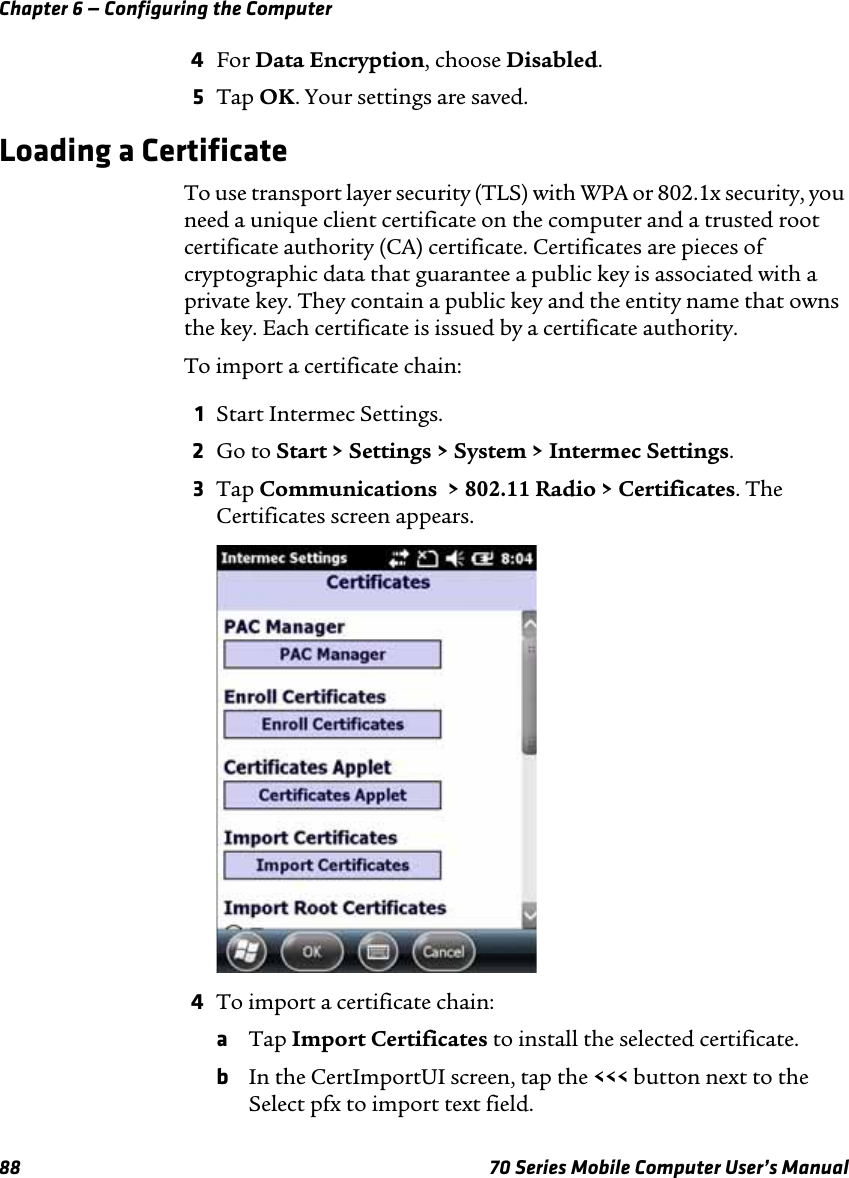 Chapter 6 — Configuring the Computer

4 For Data Encryption, choose Disabled.

5 Tap OK. Your settings are saved.

Loading a Certificate

To use transport layer security (TLS) with WPA or 802.1x security, you need a unique client certificate on the computer and a trusted root certificate authority (CA) certificate. Certificates are pieces of cryptographic data that guarantee a public key is associated with a private key. They contain a public key and the entity name that owns the key. Each certificate is issued by a certificate authority.

To import a certificate chain:

1 Start Intermec Settings.

2 Go to Start > Settings > System > Intermec Settings.

3 Tap Communications > 802.11 Radio > Certificates. The Certificates screen appears.

Intermec Settings 8:04
Certificates
PAC Manager
PAC Manager
Enroll Certificates
Enroll Certificates
Certificates Applet
Certificates Applet
Import Certificates
Import Certificates
Import Root Certificates
OK Cancel

4 To import a certificate chain:

a Tap Import Certificates to install the selected certificate.

b In the CertImportUI screen, tap the <<< button next to the Select pfx to import text field.

88 70 Series Mobile Computer User's Manual